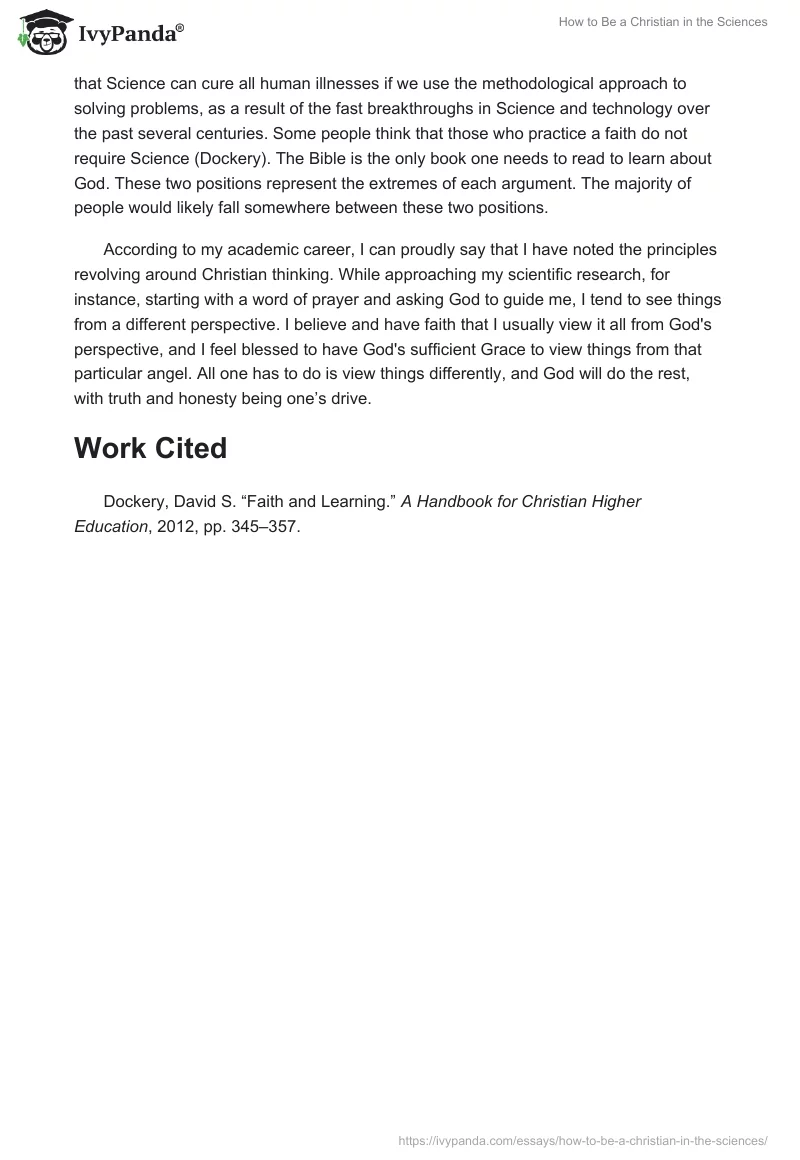 IvyPanda®

How to Be a Christian in the Sciences

that Science can cure all human illnesses if we use the methodological approach to solving problems, as a result of the fast breakthroughs in Science and technology over the past several centuries. Some people think that those who practice a faith do not require Science (Dockery). The Bible is the only book one needs to read to learn about God. These two positions represent the extremes of each argument. The majority of people would likely fall somewhere between these two positions.

According to my academic career, I can proudly say that I have noted the principles revolving around Christian thinking. While approaching my scientific research, for instance, starting with a word of prayer and asking God to guide me, I tend to see things from a different perspective. I believe and have faith that I usually view it all from God's perspective, and I feel blessed to have God's sufficient Grace to view things from that particular angel. All one has to do is view things differently, and God will do the rest, with truth and honesty being one’s drive.

Work Cited

Dockery, David S. “Faith and Learning.” A Handbook for Christian Higher Education, 2012, pp. 345–357.

https://ivypanda.com/essays/how-to-be-a-christian-in-the-sciences/